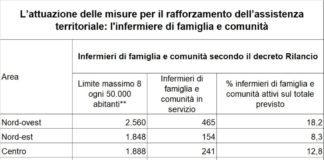 L'attuazione delle misure per il rafforzamento dell'assistenza territoriale: l'infermiere di famiglia e comunità

| Area | Infermieri di famiglia e comunità secondo il decreto Rilancio | | |
|---|---|---|---|
| | Limite massimo 8 ogni 50.000 abitanti** | Infermieri di famiglia e comunità in servizio | % infermieri di famiglia e comunità attivi sul totale previsto |
| Nord-ovest | 2.560 | 465 | 18,2 |
| Nord-est | 1.848 | 154 | 8,3 |
| Centro | 1.888 | 241 | 12,8 |